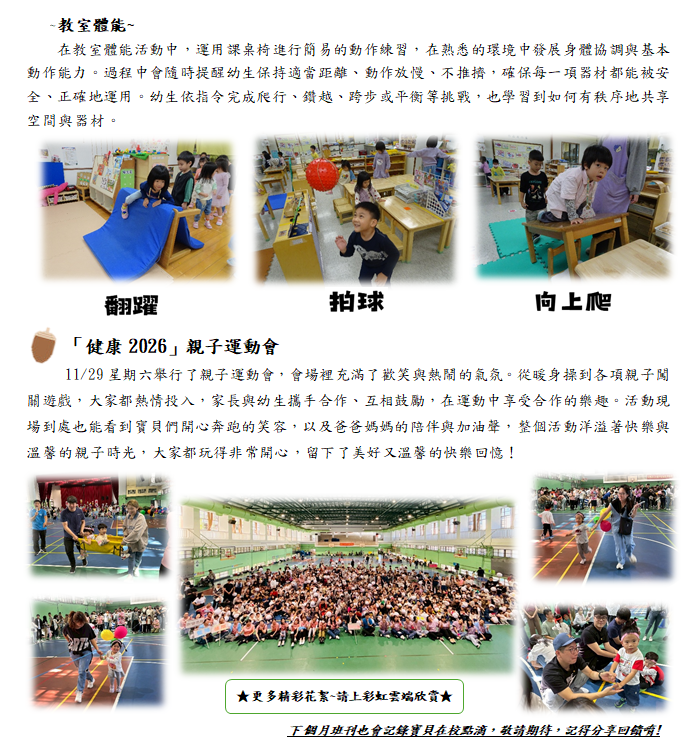 ~教室體能~

在教室體能活動中，運用課桌椅進行簡易的動作練習，在熟悉的環境中發展身體協調與基本動作能力。過程中會隨時提醒幼生保持適當距離、動作放慢、不推擠，確保每一項器材都能被安全、正確地運用。幼生依指令完成爬行、鑽越、跨步或平衡等挑戰，也學習到如何有秩序地共享空間與器材。

翻躍

拍球

向上爬

「健康 2026」親子運動會

11/29 星期六舉行了親子運動會，會場裡充滿了歡笑與熱鬧的氣氛。從暖身操到各項親子闖關遊戲，大家都熱情投入，家長與幼生攜手合作、互相鼓勵，在運動中享受合作的樂趣。活動現場到處也能看到寶貝們開心奔跑的笑容，以及爸爸媽媽的陪伴與加油聲，整個活動洋溢著快樂與溫馨的親子時光，大家都玩得非常開心，留下了美好又溫馨的快樂回憶！

★更多精彩花絮~請上彩虹雲端欣賞★

下個月班刊也會記錄寶貝在校點滴，敬請期待，記得分享回饋唷!